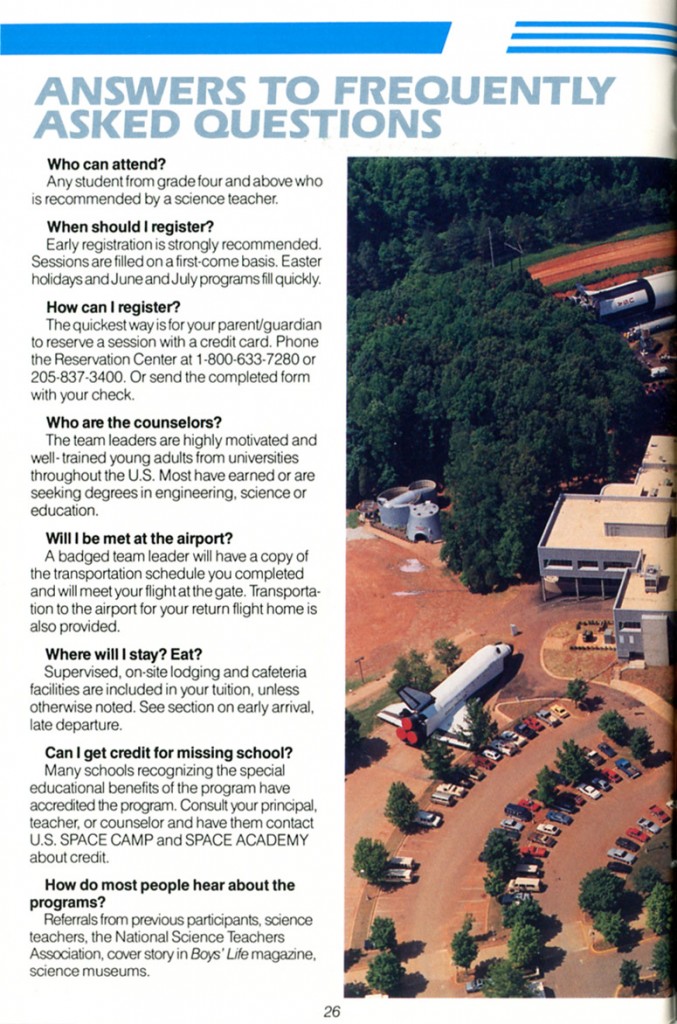 ANSWERS TO FREQUENTLY ASKED QUESTIONS

Who can attend?
Any student from grade four and above who is recommended by a science teacher.

When should I register?
Early registration is strongly recommended. Sessions are filled on a first-come basis. Easter holidays and June and July programs fill quickly.

How can I register?
The quickest way is for your parent/guardian to reserve a session with a credit card. Phone the Reservation Center at 1-800-633-7280 or 205-837-3400. Or send the completed form with your check.

Who are the counselors?
The team leaders are highly motivated and well-trained young adults from universities throughout the U.S. Most have earned or are seeking degrees in engineering, science or education.

Will I be met at the airport?
A badged team leader will have a copy of the transportation schedule you completed and will meet your flight at the gate. Transportation to the airport for your return flight home is also provided.

Where will I stay? Eat?
Supervised, on-site lodging and cafeteria facilities are included in your tuition, unless otherwise noted. See section on early arrival, late departure.

Can I get credit for missing school?
Many schools recognizing the special educational benefits of the program have accredited the program. Consult your principal, teacher, or counselor and have them contact U.S. SPACE CAMP and SPACE ACADEMY about credit.

How do most people hear about the programs?
Referrals from previous participants, science teachers, the National Science Teachers Association, cover story in Boys' Life magazine, science museums.

26